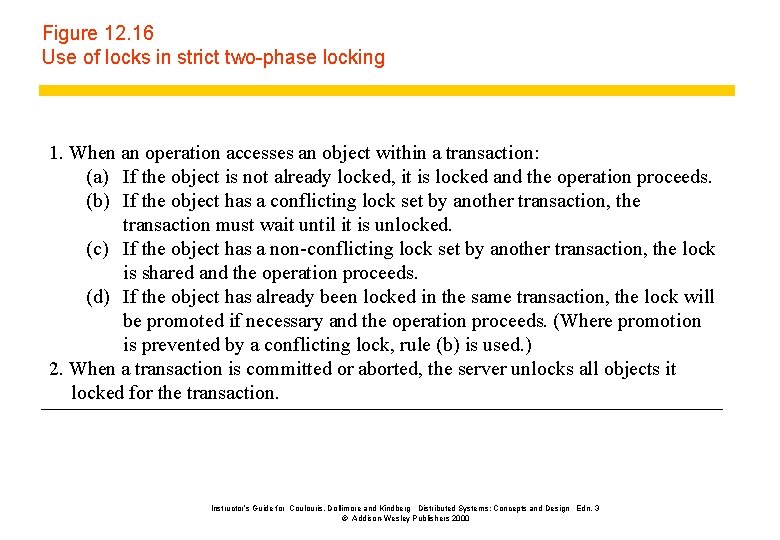 Figure 12.16
Use of locks in strict two-phase locking

1. When an operation accesses an object within a transaction:
(a) If the object is not already locked, it is locked and the operation proceeds.
(b) If the object has a conflicting lock set by another transaction, the transaction must wait until it is unlocked.
(c) If the object has a non-conflicting lock set by another transaction, the lock is shared and the operation proceeds.
(d) If the object has already been locked in the same transaction, the lock will be promoted if necessary and the operation proceeds. (Where promotion is prevented by a conflicting lock, rule (b) is used.)
2. When a transaction is committed or aborted, the server unlocks all objects it locked for the transaction.

Instructor's Guide for Coulouris, Dollimore and Kindberg Distributed Systems: Concepts and Design Edn. 3
© Addison-Wesley Publishers 2000